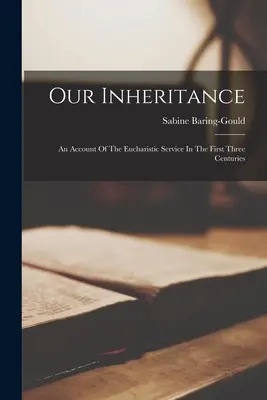 Our Inheritance

Sabine Baring-Gould

An Account Of The Eucharistic Service In The First Three Centuries